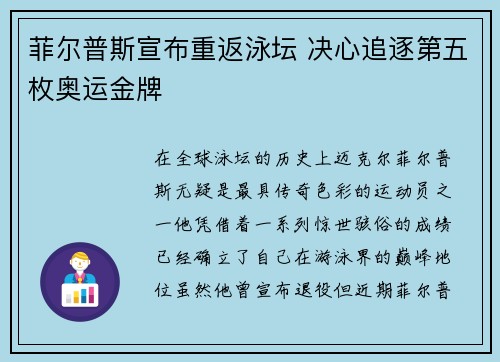 菲尔普斯宣布重返泳坛 决心追逐第五枚奥运金牌

在全球泳坛的历史上迈克尔菲尔普斯无疑是最具传奇色彩的运动员之一他凭借着一系列惊世骇俗的成绩已经确立了自己在游泳界的巅峰地位虽然他曾宣布退役但近期菲尔普